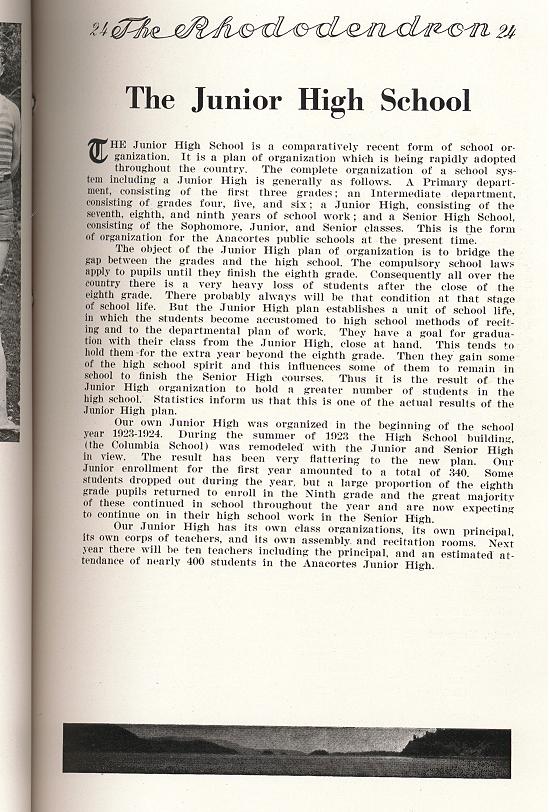 24 The Rhododendron 24

The Junior High School

THE Junior High School is a comparatively recent form of school organization. It is a plan of organization which is being rapidly adopted throughout the country. The complete organization of a school system including a Junior High is generally as follows. A Primary department, consisting of the first three grades; an Intermediate department, consisting of grades four, five, and six; a Junior High, consisting of the seventh, eighth, and ninth years of school work; and a Senior High School, consisting of the Sophomore, Junior, and Senior classes. This is the form of organization for the Anacortes public schools at the present time.

The object of the Junior High plan of organization is to bridge the gap between the grades and the high school. The compulsory school laws apply to pupils until they finish the eighth grade. Consequently all over the country there is a very heavy loss of students after the close of the eighth grade. There probably always will be that condition at that stage of school life. But the Junior High plan establishes a unit of school life, in which the students become accustomed to high school methods of reciting and to the departmental plan of work. They have a goal for graduation with their class from the Junior High, close at hand. This tends to hold them for the extra year beyond the eighth grade. Then they gain some of the high school spirit and this influences some of them to remain in school to finish the Senior High courses. Thus it is the result of the Junior High organization to hold a greater number of students in the high school. Statistics inform us that this is one of the actual results of the Junior High plan.

Our own Junior High was organized in the beginning of the school year 1923-1924. During the summer of 1923 the High School building, (the Columbia School) was remodeled with the Junior and Senior High in view. The result has been very flattering to the new plan. Our Junior enrollment for the first year amounted to a total of 340. Some students dropped out during the year, but a large proportion of the eighth grade pupils returned to enroll in the Ninth grade and the great majority of these continued in school throughout the year and are now expecting to continue on in their high school work in the Senior High.

Our Junior High has its own class organizations, its own principal, its own corps of teachers, and its own assembly and recitation rooms. Next year there will be ten teachers including the principal, and an estimated attendance of nearly 400 students in the Anacortes Junior High.